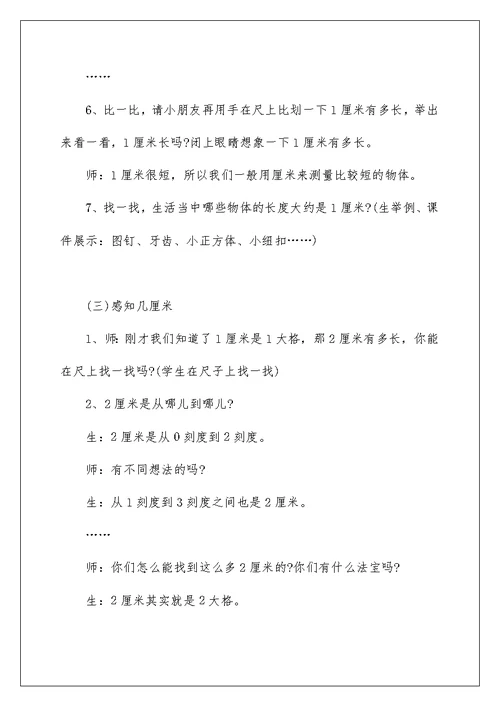 ……

6、比一比，请小朋友再用手在尺上比划一下1厘米有多长，举出来看一看，1厘米长吗?闭上眼睛想象一下1厘米有多长。

师：1厘米很短，所以我们一般用厘米来测量比较短的物体。

7、找一找，生活当中哪些物体的长度大约是1厘米?(生举例、课件展示：图钉、牙齿、小正方体、小纽扣……)

(三)感知几厘米

1、师：刚才我们知道了1厘米是1大格，那2厘米有多长，你能在尺上找一找吗?(学生在尺子上找一找)

2、2厘米是从哪儿到哪儿?

生：2厘米是从0刻度到2刻度。

师：有不同想法的吗?

生：从1刻度到3刻度之间也是2厘米。

……

师：你们怎么能找到这么多2厘米的?你们有什么法宝吗?

生：2厘米其实就是2大格。